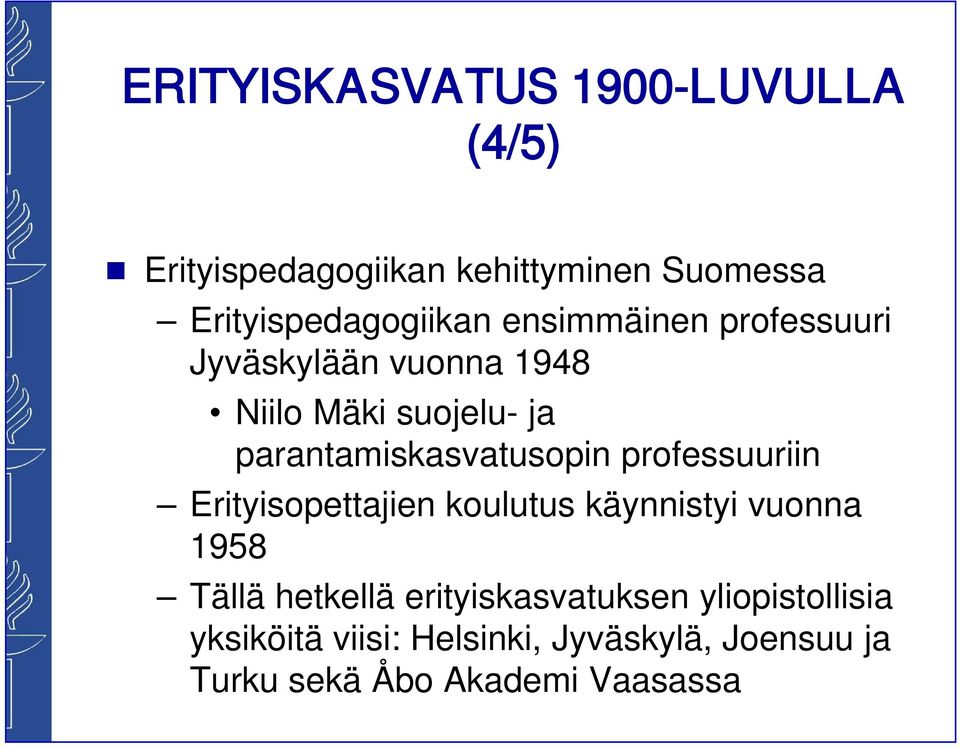 ERITYISKASVATUS 1900-LUVULLA (4/5)

Erityispedagogiikan kehittyminen Suomessa

– Erityispedagogiikan ensimmäinen professuuri Jyväskylään vuonna 1948

• Niilo Mäki suojelu- ja parantamiskasvatusopin professuuriin

– Erityisopettajien koulutus käynnistyi vuonna 1958

– Tällä hetkellä erityiskasvatuksen yliopistollisia yksiköitä viisi: Helsinki, Jyväskylä, Joensuu ja Turku sekä Åbo Akademi Vaasassa